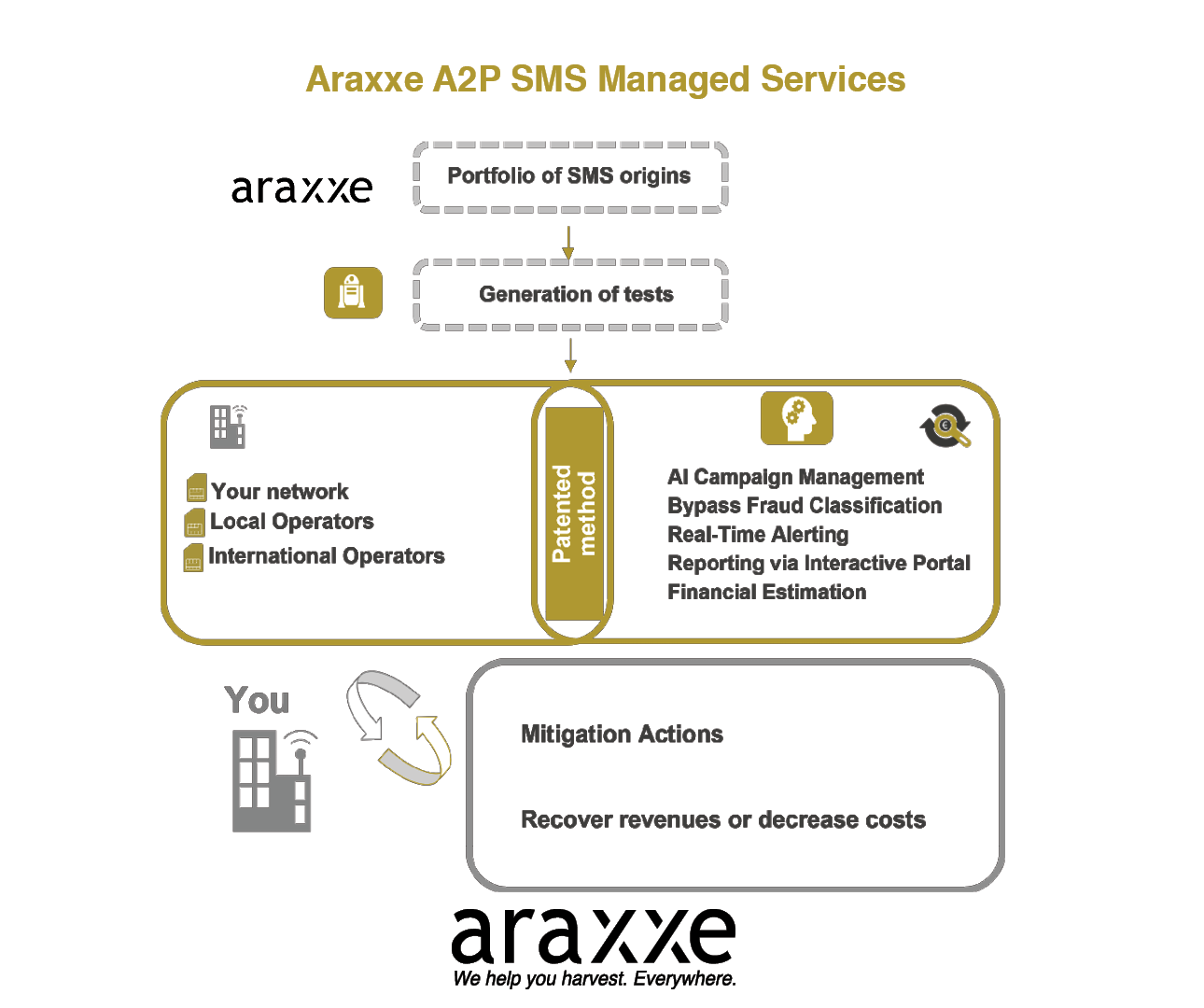 Araxxe A2P SMS Managed Services

araxxe

Portfolio of SMS origins

Generation of tests

Your network
Local Operators
International Operators

Patented method

AI Campaign Management
Bypass Fraud Classification
Real-Time Alerting
Reporting via Interactive Portal
Financial Estimation

You

Mitigation Actions

Recover revenues or decrease costs

araxxe
We help you harvest. Everywhere.